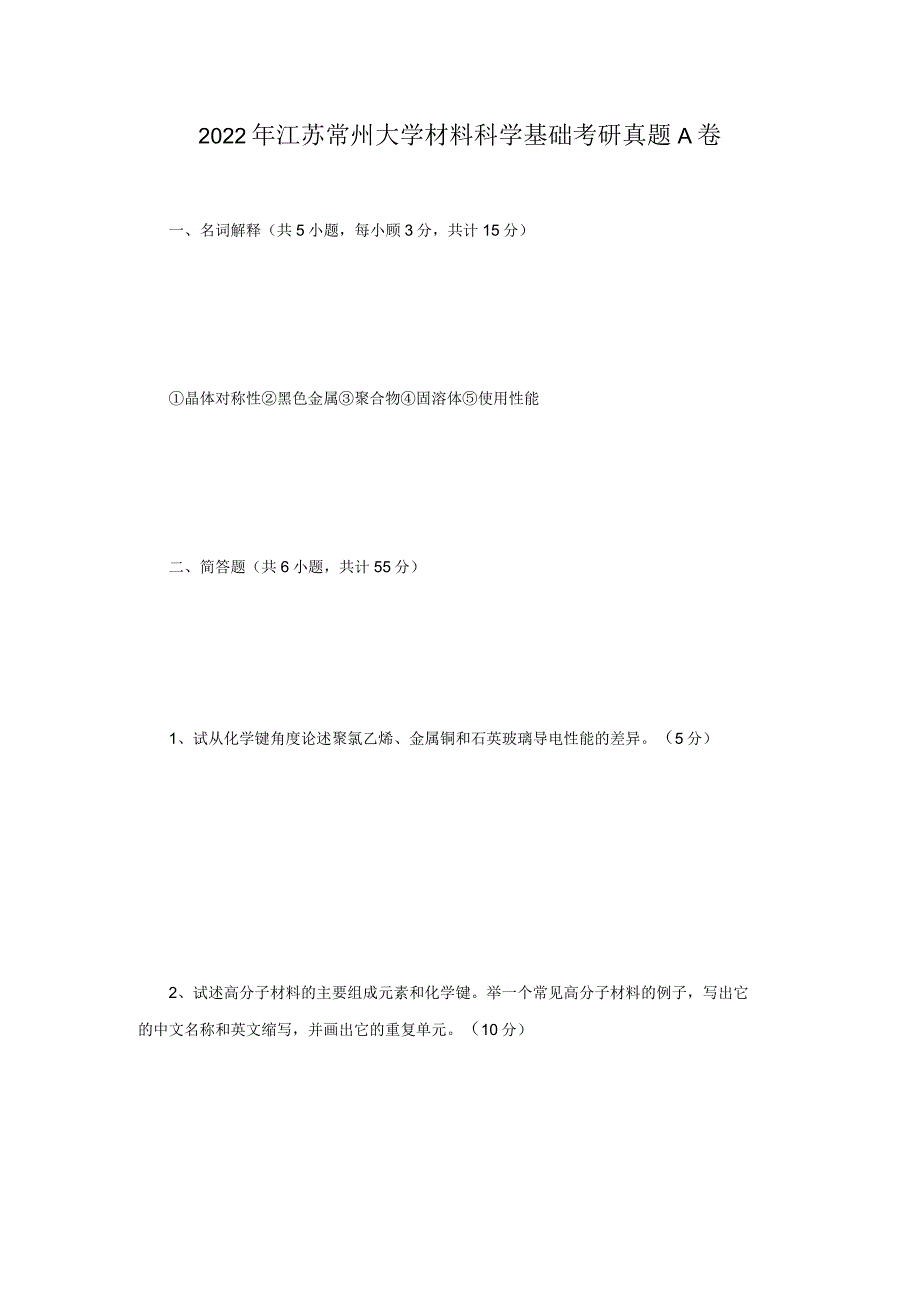 2022年江苏常州大学材料科学基础考研真题A卷

一、名词解释（共5小题，每小顾3分，共计15分）

①晶体对称性②黑色金属③聚合物④固溶体⑤使用性能

二、简答题（共6小题，共计55分）

1、试从化学键角度论述聚氯乙烯、金属铜和石英玻璃导电性能的差异。（5分）

2、试述高分子材料的主要组成元素和化学键。举一个常见高分子材料的例子，写出它的中文名称和英文缩写，并画出它的重复单元。（10分）